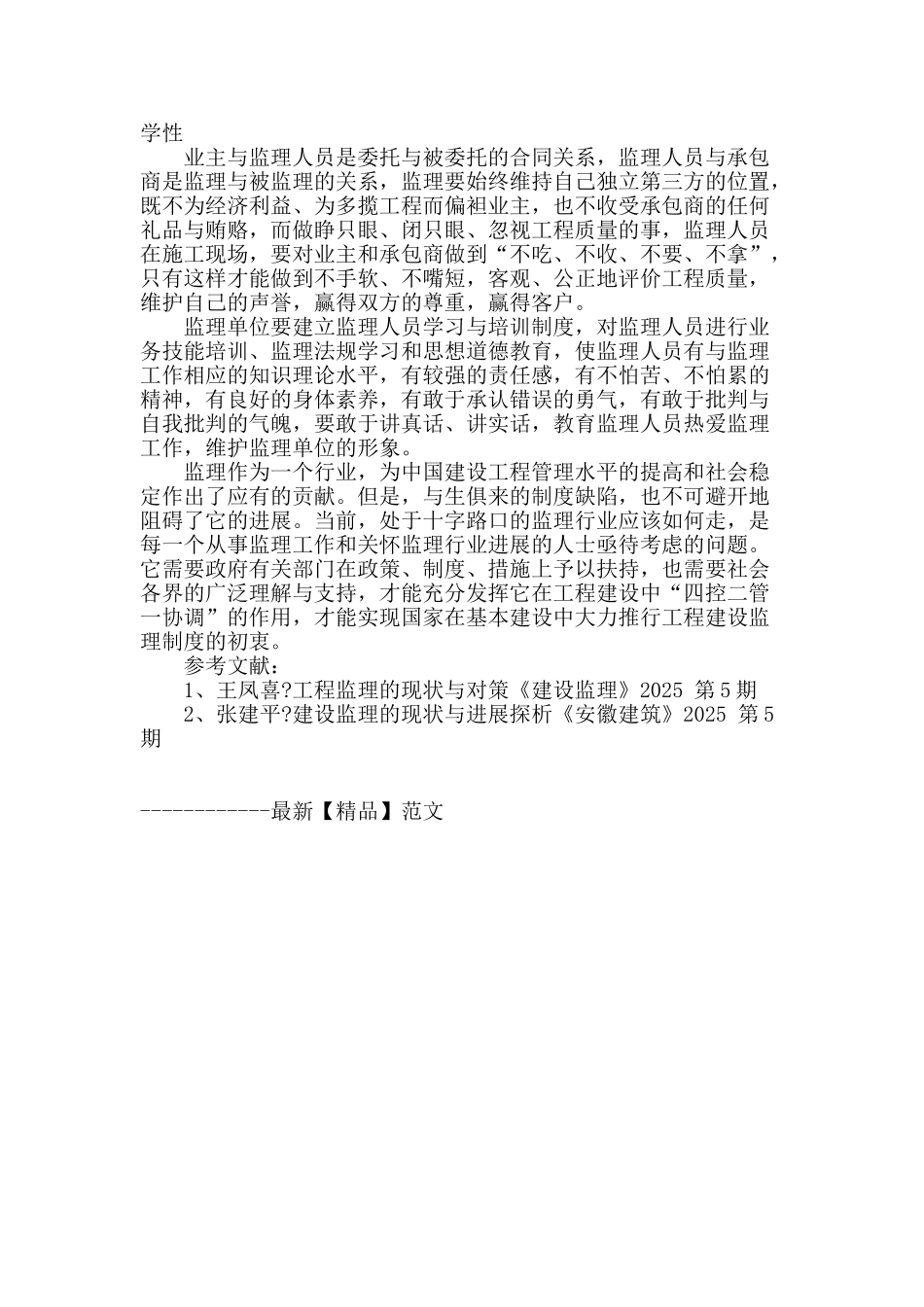 学性

业主与监理人员是委托与被委托的合同关系，监理人员与承包商是监理与被监理的关系，监理要始终维持自己独立第三方的位置，既不为经济利益、为多揽工程而偏袒业主，也不收受承包商的任何礼品与贿赂，而做睁只眼、闭只眼、忽视工程质量的事，监理人员在施工现场，要对业主和承包商做到“不吃、不收、不要、不拿”，只有这样才能做到不手软、不嘴短，客观、公正地评价工程质量，维护自己的声誉，赢得双方的尊重，赢得客户。

监理单位要建立监理人员学习与培训制度，对监理人员进行业务技能培训、监理法规学习和思想道德教育，使监理人员有与监理工作相应的知识理论水平，有较强的责任感，有不怕苦、不怕累的精神，有良好的身体素养，有敢于承认错误的勇气，有敢于批判与自我批判的气魄，要敢于讲真话、讲实话，教育监理人员热爱监理工作，维护监理单位的形象。

监理作为一个行业，为中国建设工程管理水平的提高和社会稳定作出了应有的贡献。但是，与生俱来的制度缺陷，也不可避开地阻碍了它的进展。当前，处于十字路口的监理行业应该如何走，是每一个从事监理工作和关怀监理行业进展的人士亟待考虑的问题。它需要政府有关部门在政策、制度、措施上予以扶持，也需要社会各界的广泛理解与支持，才能充分发挥它在工程建设中“四控二管一协调”的作用，才能实现国家在基本建设中大力推行工程建设监理制度的初衷。

参考文献：

1、王凤喜?工程监理的现状与对策《建设监理》2025 第5期

2、张建平?建设监理的现状与进展探析《安徽建筑》2025 第5期

------------最新【精品】范文